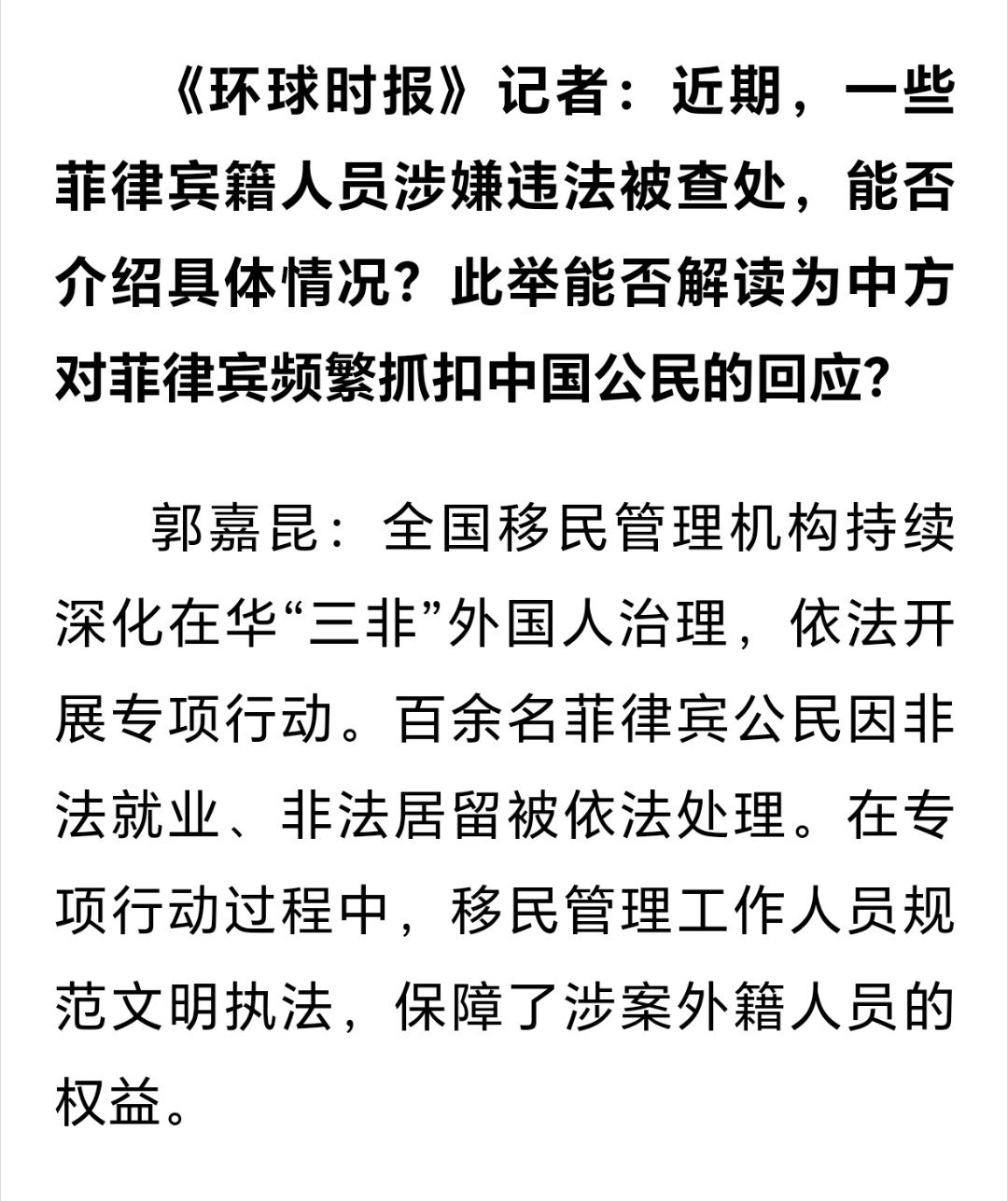 《环球时报》记者：近期，一些菲律宾籍人员涉嫌违法被查处，能否介绍具体情况？此举能否解读为中方对菲律宾频繁抓扣中国公民的回应？

郭嘉昆：全国移民管理机构持续深化在华“三非”外国人治理，依法开展专项行动。百余名菲律宾公民因非法就业、非法居留被依法处理。在专项行动过程中，移民管理工作人员规范文明执法，保障了涉案外籍人员的权益。